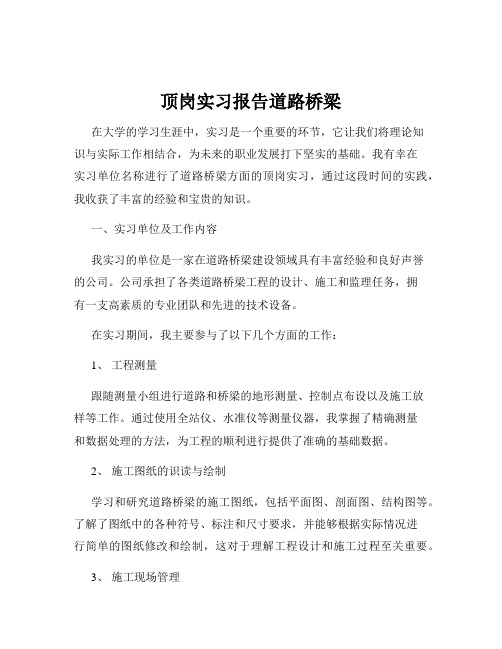 顶岗实习报告道路桥梁

在大学的学习生涯中，实习是一个重要的环节，它让我们将理论知识与实际工作相结合，为未来的职业发展打下坚实的基础。我有幸在实习单位名称进行了道路桥梁方面的顶岗实习，通过这段时间的实践，我收获了丰富的经验和宝贵的知识。

一、实习单位及工作内容

我实习的单位是一家在道路桥梁建设领域具有丰富经验和良好声誉的公司。公司承担了各类道路桥梁工程的设计、施工和监理任务，拥有一支高素质的专业团队和先进的技术设备。

在实习期间，我主要参与了以下几个方面的工作：

1、 工程测量

跟随测量小组进行道路和桥梁的地形测量、控制点布设以及施工放样等工作。通过使用全站仪、水准仪等测量仪器，我掌握了精确测量和数据处理的方法，为工程的顺利进行提供了准确的基础数据。

2、 施工图纸的识读与绘制

学习和研究道路桥梁的施工图纸，包括平面图、剖面图、结构图等。了解了图纸中的各种符号、标注和尺寸要求，并能够根据实际情况进行简单的图纸修改和绘制，这对于理解工程设计和施工过程至关重要。

3、 施工现场管理